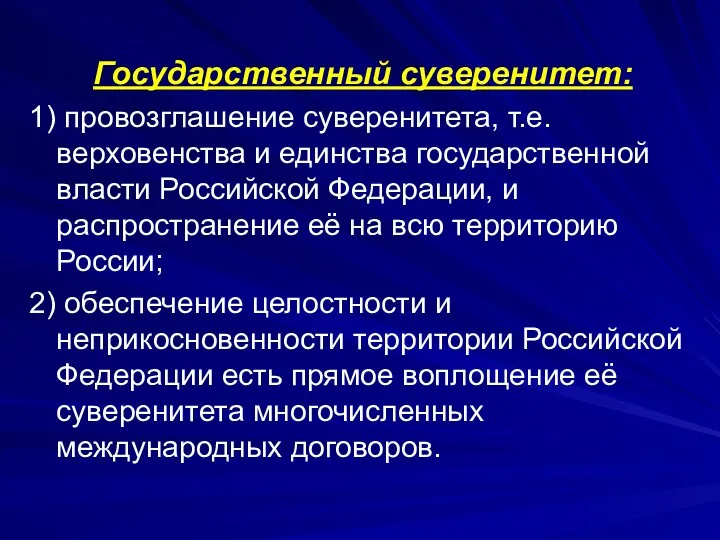 Государственный суверенитет:

1) провозглашение суверенитета, т.е. верховенства и единства государственной власти Российской Федерации, и распространение её на всю территорию России;

2) обеспечение целостности и неприкосновенности территории Российской Федерации есть прямое воплощение её суверенитета многочисленных международных договоров.